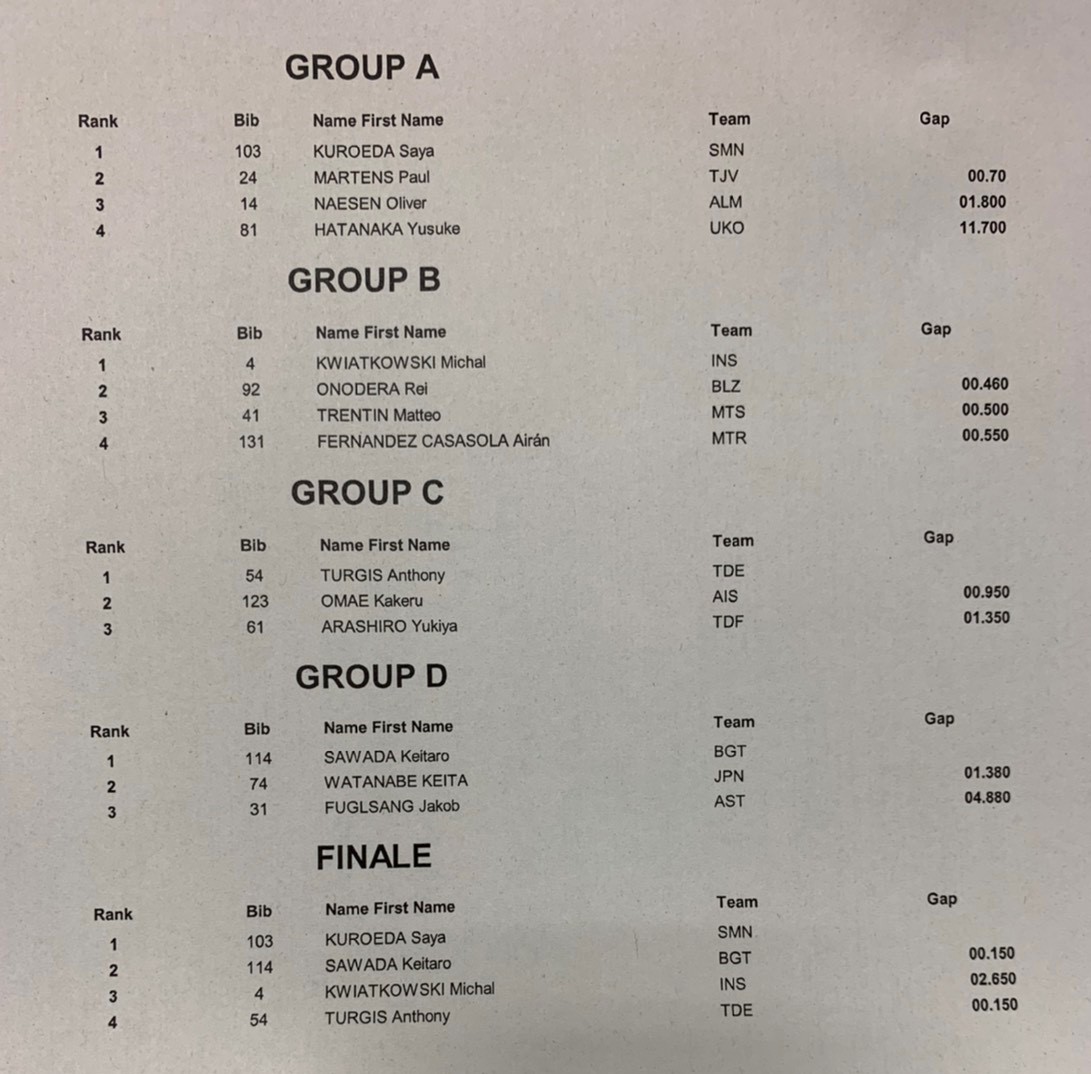 GROUP A

| Rank | Bib | Name First Name | Team | Gap |
|---|---|---|---|---|
| 1 | 103 | KUROEDA Saya | SMN | |
| 2 | 24 | MARTENS Paul | TJV | 00.70 |
| 3 | 14 | NAESEN Oliver | ALM | 01.800 |
| 4 | 81 | HATANAKA Yusuke | UKO | 11.700 |

GROUP B

| Rank | Bib | Name First Name | Team | Gap |
|---|---|---|---|---|
| 1 | 4 | KWIATKOWSKI Michal | INS | |
| 2 | 92 | ONODERA Rei | BLZ | 00.460 |
| 3 | 41 | TRENTIN Matteo | MTS | 00.500 |
| 4 | 131 | FERNANDEZ CASASOLA Airán | MTR | 00.550 |

GROUP C

| Rank | Bib | Name First Name | Team | Gap |
|---|---|---|---|---|
| 1 | 54 | TURGIS Anthony | TDE | |
| 2 | 123 | OMAE Kakeru | AIS | 00.950 |
| 3 | 61 | ARASHIRO Yukiya | TDF | 01.350 |

GROUP D

| Rank | Bib | Name First Name | Team | Gap |
|---|---|---|---|---|
| 1 | 114 | SAWADA Keitaro | BGT | |
| 2 | 74 | WATANABE KEITA | JPN | 01.380 |
| 3 | 31 | FUGLSANG Jakob | AST | 04.880 |

FINALE

| Rank | Bib | Name First Name | Team | Gap |
|---|---|---|---|---|
| 1 | 103 | KUROEDA Saya | SMN | |
| 2 | 114 | SAWADA Keitaro | BGT | 00.150 |
| 3 | 4 | KWIATKOWSKI Michal | INS | 02.650 |
| 4 | 54 | TURGIS Anthony | TDE | 00.150 |